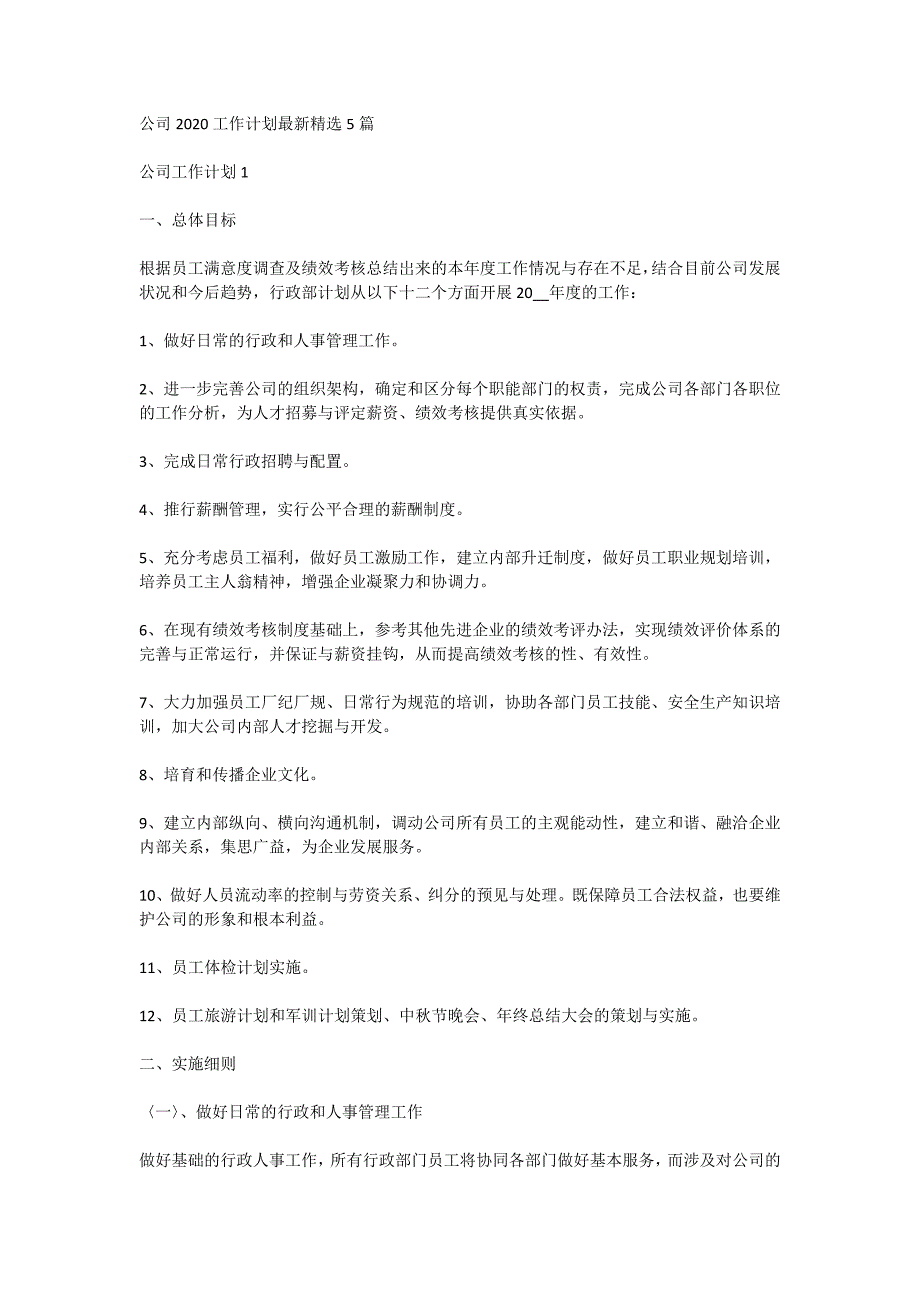 公司 2020 工作计划最新精选 5 篇

公司工作计划 1

一、总体目标

根据员工满意度调查及绩效考核总结出来的本年度工作情况与存在不足，结合目前公司发展状况和今后趋势，行政部计划从以下十二个方面开展 20__年度的工作：

1、做好日常的行政和人事管理工作。

2、进一步完善公司的组织架构，确定和区分每个职能部门的权责，完成公司各部门各职位的工作分析，为人才招募与评定薪资、绩效考核提供真实依据。

3、完成日常行政招聘与配置。

4、推行薪酬管理，实行公平合理的薪酬制度。

5、充分考虑员工福利，做好员工激励工作，建立内部升迁制度，做好员工职业规划培训，培养员工主人翁精神，增强企业凝聚力和协调力。

6、在现有绩效考核制度基础上，参考其他先进企业的绩效考评办法，实现绩效评价体系的完善与正常运行，并保证与薪资挂钩，从而提高绩效考核的性、有效性。

7、大力加强员工厂纪厂规、日常行为规范的培训，协助各部门员工技能、安全生产知识培训，加大公司内部人才挖掘与开发。

8、培育和传播企业文化。

9、建立内部纵向、横向沟通机制，调动公司所有员工的主观能动性，建立和谐、融洽企业内部关系，集思广益，为企业发展服务。

10、做好人员流动率的控制与劳资关系、纠分的预见与处理。既保障员工合法权益，也要维护公司的形象和根本利益。

11、员工体检计划实施。

12、员工旅游计划和军训计划策划、中秋节晚会、年终总结大会的策划与实施。

二、实施细则

〈一〉、做好日常的行政和人事管理工作

做好基础的行政人事工作，所有行政部门员工将协同各部门做好基本服务，而涉及对公司的